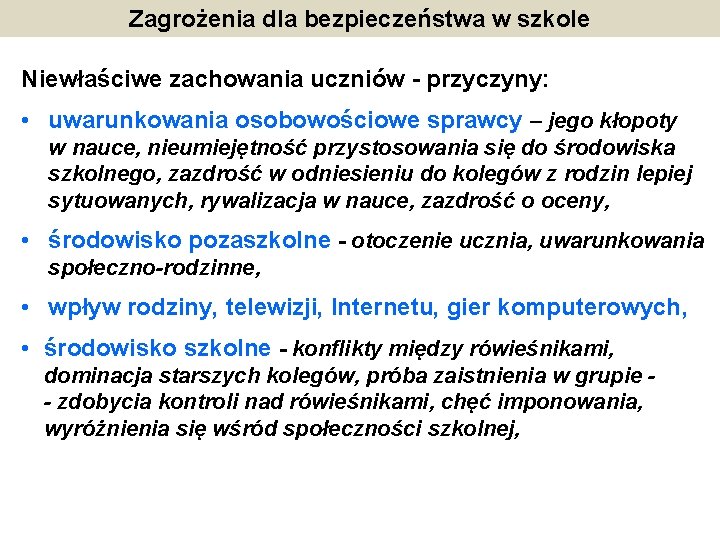 Zagrożenia dla bezpieczeństwa w szkole

Niewłaściwe zachowania uczniów - przyczyny:

• uwarunkowania osobowościowe sprawcy – jego kłopoty w nauce, nieumiejętność przystosowania się do środowiska szkolnego, zazdrość w odniesieniu do kolegów z rodzin lepiej sytuowanych, rywalizacja w nauce, zazdrość o oceny,

• środowisko pozaszkolne - otoczenie ucznia, uwarunkowania społeczno-rodzinne,

• wpływ rodziny, telewizji, Internetu, gier komputerowych,

• środowisko szkolne - konflikty między rówieśnikami, dominacja starszych kolegów, próba zaistnienia w grupie - - zdobycia kontroli nad rówieśnikami, chęć imponowania, wyróżnienia się wśród społeczności szkolnej,